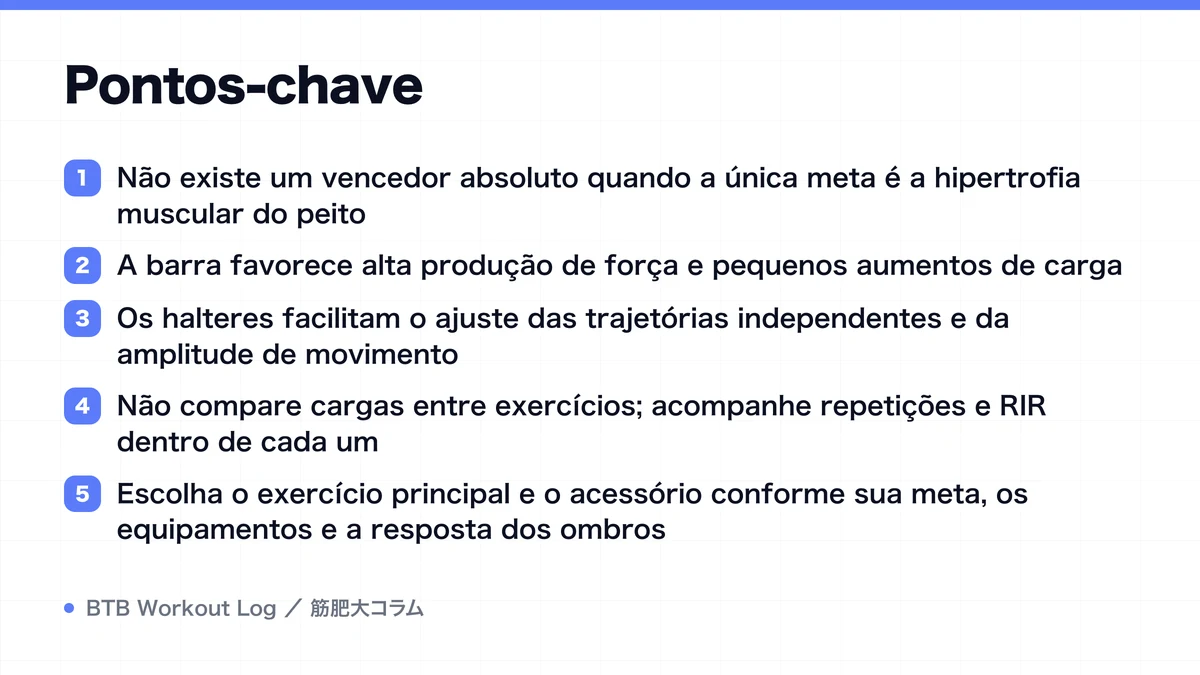 Pontos-chave

1 Não existe um vencedor absoluto quando a única meta é a hipertrofia muscular do peito

2 A barra favorece alta produção de força e pequenos aumentos de carga

3 Os halteres facilitam o ajuste das trajetórias independentes e da amplitude de movimento

4 Não compare cargas entre exercícios; acompanhe repetições e RIR dentro de cada um

5 Escolha o exercício principal e o acessório conforme sua meta, os equipamentos e a resposta dos ombros

BTB Workout Log ／ 筋肥大コラム